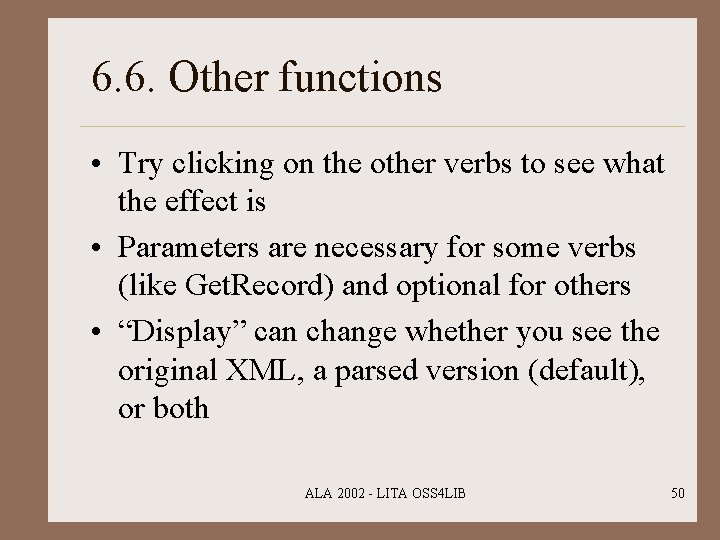 6.6. Other functions

• Try clicking on the other verbs to see what the effect is
• Parameters are necessary for some verbs (like GetRecord) and optional for others
• "Display" can change whether you see the original XML, a parsed version (default), or both

ALA 2002 - LITA OSS4LIB

50